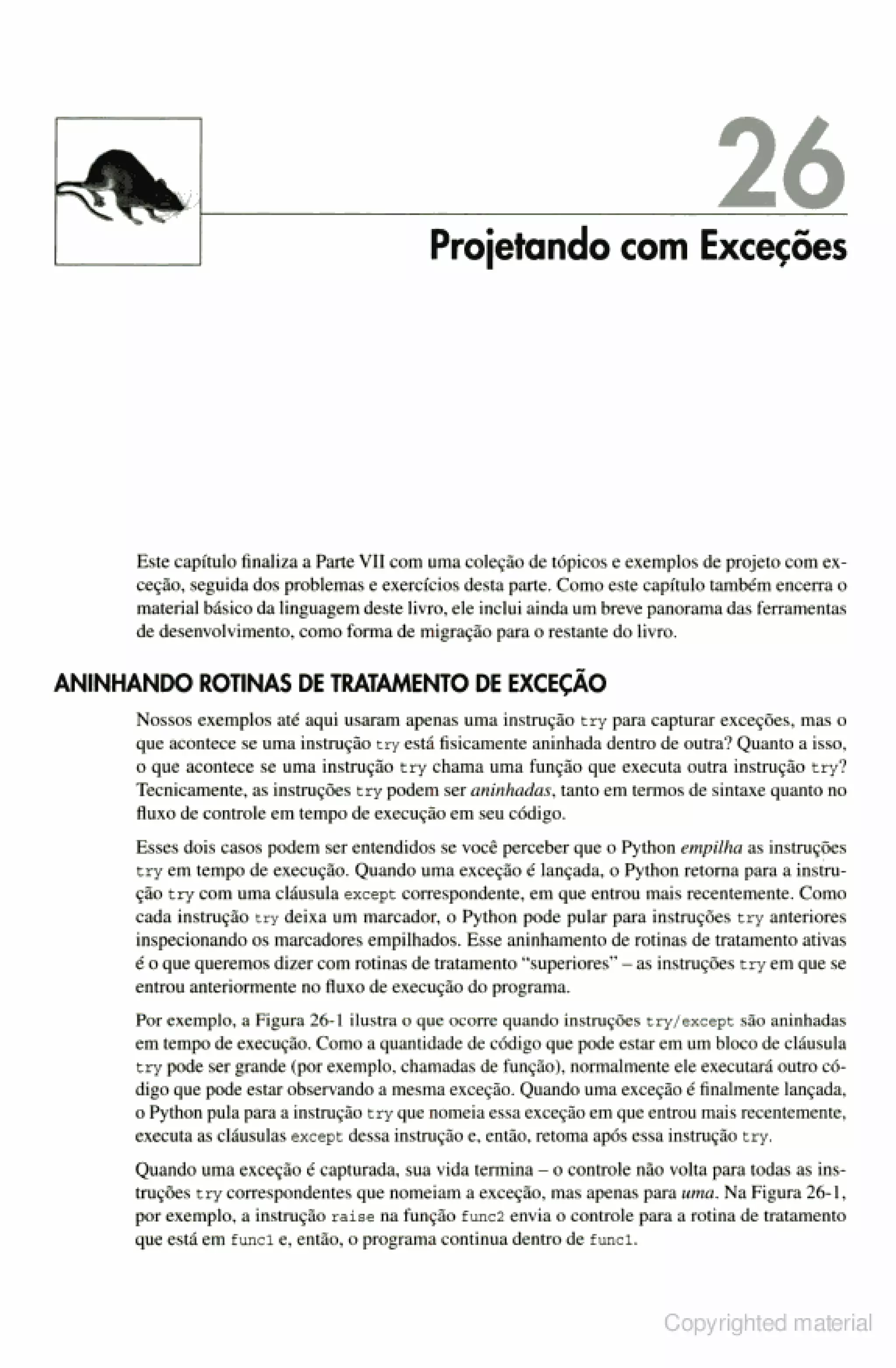 26

Projetando com Exceções

Este capítulo finaliza a Parte VII com uma coleção de tópicos e exemplos de projeto com exceção, seguida dos problemas e exercícios desta parte. Como este capítulo também encerra o material básico da linguagem deste livro, ele inclui ainda um breve panorama das ferramentas de desenvolvimento, como forma de migração para o restante do livro.

ANINHANDO ROTINAS DE TRATAMENTO DE EXCEÇÃO

Nossos exemplos até aqui usaram apenas uma instrução try para capturar exceções, mas o que acontece se uma instrução try está fisicamente aninhada dentro de outra? Quanto a isso, o que acontece se uma instrução try chama uma função que executa outra instrução try? Tecnicamente, as instruções try podem ser aninhadas, tanto em termos de sintaxe quanto no fluxo de controle em tempo de execução em seu código.

Esses dois casos podem ser entendidos se você perceber que o Python empilha as instruções try em tempo de execução. Quando uma exceção é lançada, o Python retorna para a instrução try com uma cláusula except correspondente, em que entrou mais recentemente. Como cada instrução try deixa um marcador, o Python pode pular para instruções try anteriores inspecionando os marcadores empilhados. Esse aninhamento de rotinas de tratamento ativas é o que queremos dizer com rotinas de tratamento "superiores" – as instruções try em que se entrou anteriormente no fluxo de execução do programa.

Por exemplo, a Figura 26-1 ilustra o que ocorre quando instruções try/except são aninhadas em tempo de execução. Como a quantidade de código que pode estar em um bloco de cláusula try pode ser grande (por exemplo, chamadas de função), normalmente ele executará outro código que pode estar observando a mesma exceção. Quando uma exceção é finalmente lançada, o Python pula para a instrução try que nomeia essa exceção em que entrou mais recentemente, executa as cláusulas except dessa instrução e, então, retoma após essa instrução try.

Quando uma exceção é capturada, sua vida termina – o controle não volta para todas as instruções try correspondentes que nomeiam a exceção, mas apenas para uma. Na Figura 26-1, por exemplo, a instrução raise na função func2 envia o controle para a rotina de tratamento que está em func1 e, então, o programa continua dentro de func1.

Copyrighted material